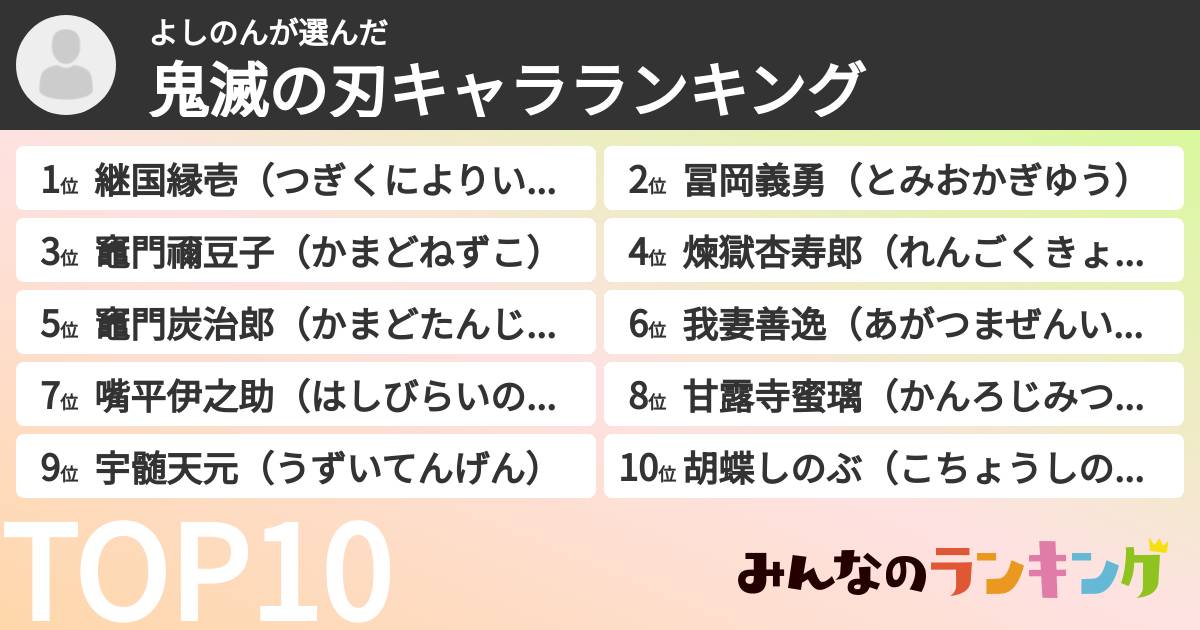 よしのんが選んだ
鬼滅の刃キャラランキング

1位 継国縁壱（つぎくによりい...

2位 冨岡義勇（とみおかぎゆう）

3位 竈門禰豆子（かまどねずこ）

4位 煉獄杏寿郎（れんごくきょ...

5位 竈門炭治郎（かまどたんじ...

6位 我妻善逸（あがつまぜんい...

7位 嘴平伊之助（はしびらいの...

8位 甘露寺蜜璃（かんろじみつ...

9位 宇髄天元（うずいてんげん）

10位 胡蝶しのぶ（こちょうしの...

TOP10

みんなのランキング